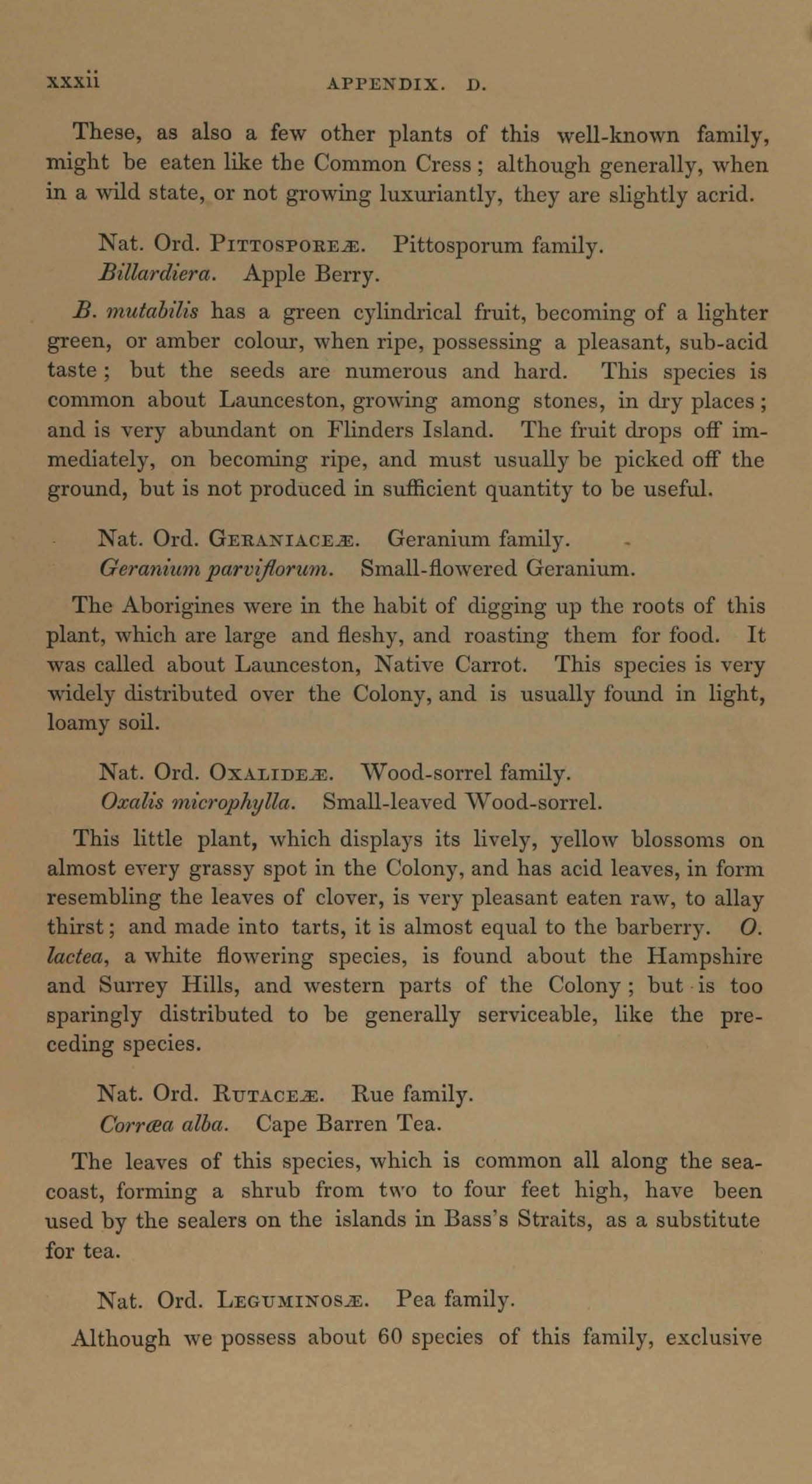 xxxii APPENDIX. D.

These, as also a few other plants of this well-known family, might be eaten like the Common Cress; although generally, when in a wild state, or not growing luxuriantly, they are slightly acrid.

Nat. Ord. PITTOSPOREÆ. Pittosporum family.
Billardiera. Apple Berry.

B. mutabilis has a green cylindrical fruit, becoming of a lighter green, or amber colour, when ripe, possessing a pleasant, sub-acid taste; but the seeds are numerous and hard. This species is common about Launceston, growing among stones, in dry places; and is very abundant on Flinders Island. The fruit drops off immediately, on becoming ripe, and must usually be picked off the ground, but is not produced in sufficient quantity to be useful.

Nat. Ord. GERANIACEÆ. Geranium family.
Geranium parviflorum. Small-flowered Geranium.

The Aborigines were in the habit of digging up the roots of this plant, which are large and fleshy, and roasting them for food. It was called about Launceston, Native Carrot. This species is very widely distributed over the Colony, and is usually found in light, loamy soil.

Nat. Ord. OXALIDEÆ. Wood-sorrel family.
Oxalis microphylla. Small-leaved Wood-sorrel.

This little plant, which displays its lively, yellow blossoms on almost every grassy spot in the Colony, and has acid leaves, in form resembling the leaves of clover, is very pleasant eaten raw, to allay thirst; and made into tarts, it is almost equal to the barberry. O. lactea, a white flowering species, is found about the Hampshire and Surrey Hills, and western parts of the Colony; but is too sparingly distributed to be generally serviceable, like the preceding species.

Nat. Ord. RUTACEÆ. Rue family.
Corræa alba. Cape Barren Tea.

The leaves of this species, which is common all along the sea-coast, forming a shrub from two to four feet high, have been used by the sealers on the islands in Bass's Straits, as a substitute for tea.

Nat. Ord. LEGUMINOSÆ. Pea family.

Although we possess about 60 species of this family, exclusive